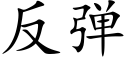 反弹